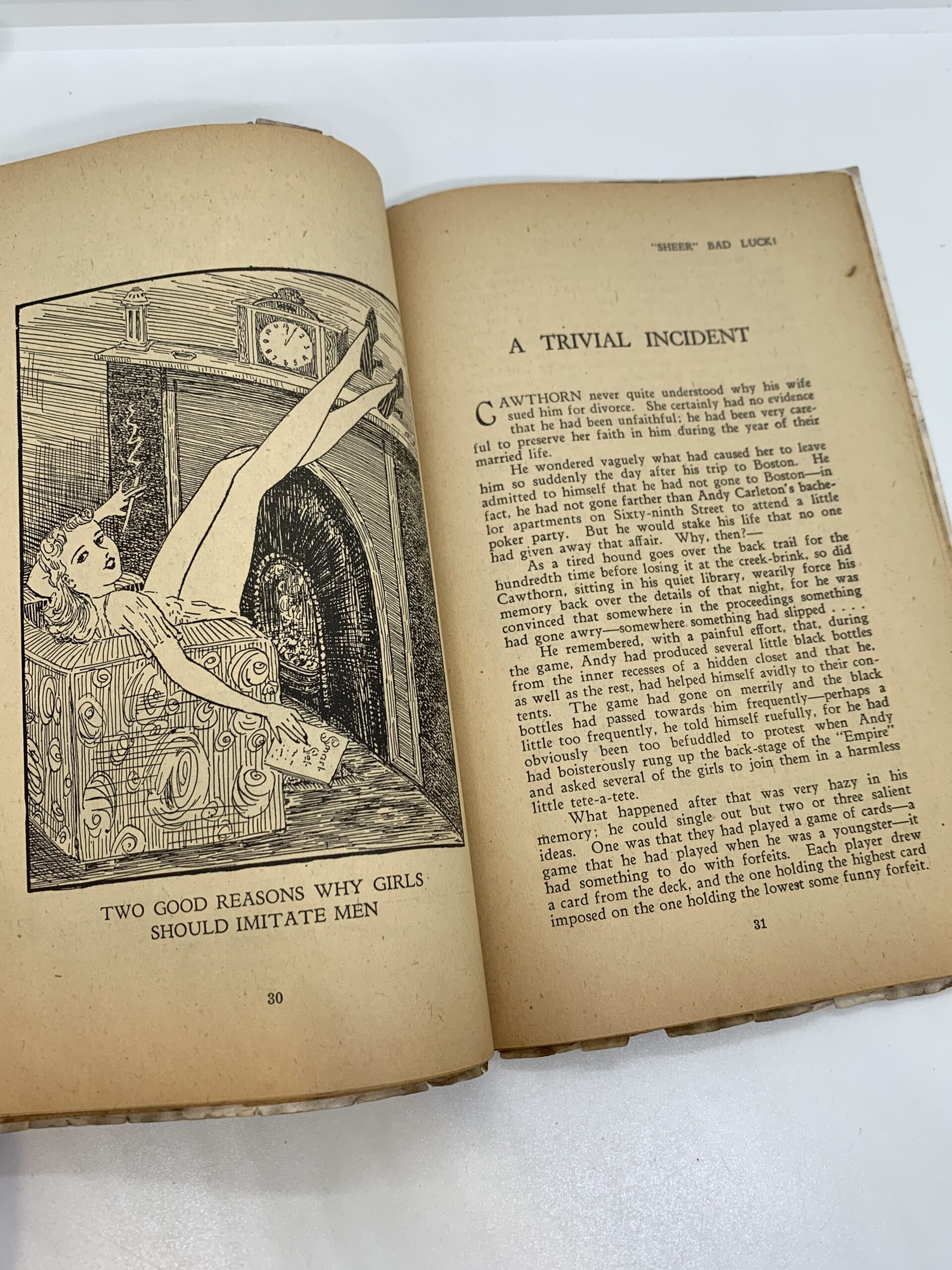 Smart Set

TWO GOOD REASONS WHY GIRLS SHOULD IMITATE MEN

30

"SHEER" BAD LUCK!

A TRIVIAL INCIDENT

CAWTHORN never quite understood why his wife sued him for divorce. She certainly had no evidence that he had been unfaithful; he had been very careful to preserve her faith in him during the year of their married life.

He wondered vaguely what had caused her to leave him so suddenly the day after his trip to Boston. He admitted to himself that he had not gone to Boston—in fact, he had not gone farther than Andy Carleton's bachelor apartments on Sixty-ninth Street to attend a little poker party. But he would stake his life that no one had given away that affair. Why, then?—

As a tired hound goes over the back trail for the hundredth time before losing it at the creek-brink, so did Cawthorn, sitting in his quiet library, wearily force his memory back over the details of that night, for he was convinced that somewhere in the proceedings something had gone awry—somewhere something had slipped . . . .

He remembered, with a painful effort, that, during the game, Andy had produced several little black bottles from the inner recesses of a hidden closet and that he, as well as the rest, had helped himself avidly to their contents. The game had gone on merrily and the black bottles had passed towards him frequently—perhaps a little too frequently, he told himself ruefully, for he had obviously been too befuddled to protest when Andy had boisterously rung up the back-stage of the "Empire" and asked several of the girls to join them in a harmless little tete-a-tete.

What happened after that was very hazy in his memory; he could single out but two or three salient ideas. One was that they had played a game of cards—a game that he had played when he was a youngster—it had something to do with forfeits. Each player drew a card from the deck, and the one holding the highest card imposed on the one holding the lowest some funny forfeit.

31